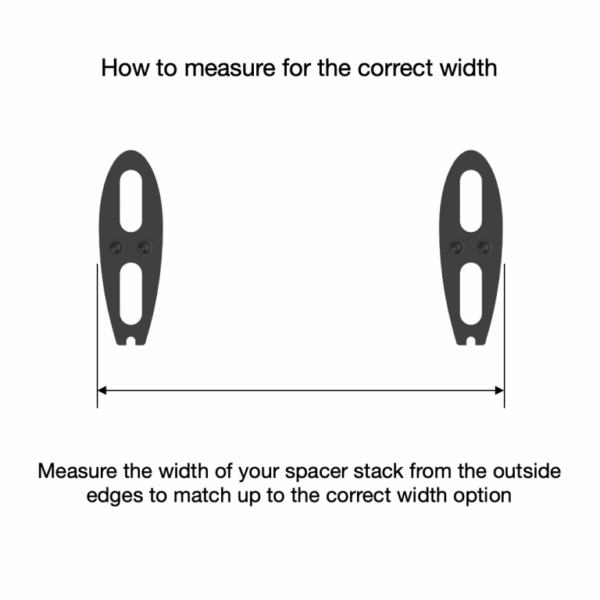 How to measure for the correct width

Measure the width of your spacer stack from the outside edges to match up to the correct width option